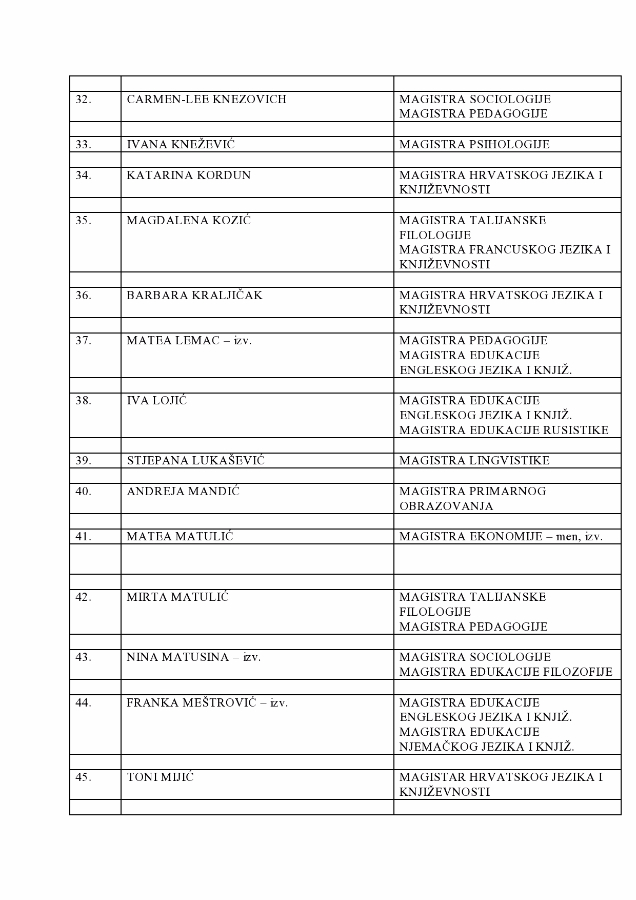 | | | |
|---|---|---|
| 32. | CARMEN-LEE KNEZOVICH | MAGISTRA SOCIOLOGIJE MAGISTRA PEDAGOGIJE |
| | | |
| 33. | IVANA KNEŽEVIĆ | MAGISTRA PSIHOLOGIJE |
| | | |
| 34. | KATARINA KORDUN | MAGISTRA HRVATSKOG JEZIKA I KNJIŽEVNOSTI |
| | | |
| 35. | MAGDALENA KOZIĆ | MAGISTRA TALIJANSKE FILOLOGIJE MAGISTRA FRANCUSKOG JEZIKA I KNJIŽEVNOSTI |
| | | |
| 36. | BARBARA KRALJIČAK | MAGISTRA HRVATSKOG JEZIKA I KNJIŽEVNOSTI |
| | | |
| 37. | MATEA LEMAC – izv. | MAGISTRA PEDAGOGIJE MAGISTRA EDUKACIJE ENGLESKOG JEZIKA I KNJIŽ. |
| | | |
| 38. | IVA LOJIĆ | MAGISTRA EDUKACIJE ENGLESKOG JEZIKA I KNJIŽ. MAGISTRA EDUKACIJE RUSISTIKE |
| | | |
| 39. | STJEPANA LUKAŠEVIĆ | MAGISTRA LINGVISTIKE |
| | | |
| 40. | ANDREJA MANDIĆ | MAGISTRA PRIMARNOG OBRAZOVANJA |
| | | |
| 41. | MATEA MATULIĆ | MAGISTRA EKONOMIJE – men, izv. |
| | | |
| | | |
| 42. | MIRTA MATULIĆ | MAGISTRA TALIJANSKE FILOLOGIJE MAGISTRA PEDAGOGIJE |
| | | |
| 43. | NINA MATUSINA – izv. | MAGISTRA SOCIOLOGIJE MAGISTRA EDUKACIJE FILOZOFIJE |
| | | |
| 44. | FRANKA MEŠTROVIĆ – izv. | MAGISTRA EDUKACIJE ENGLESKOG JEZIKA I KNJIŽ. MAGISTRA EDUKACIJE NJEMAČKOG JEZIKA I KNJIŽ. |
| | | |
| 45. | TONI MIJIĆ | MAGISTAR HRVATSKOG JEZIKA I KNJIŽEVNOSTI |
| | | |